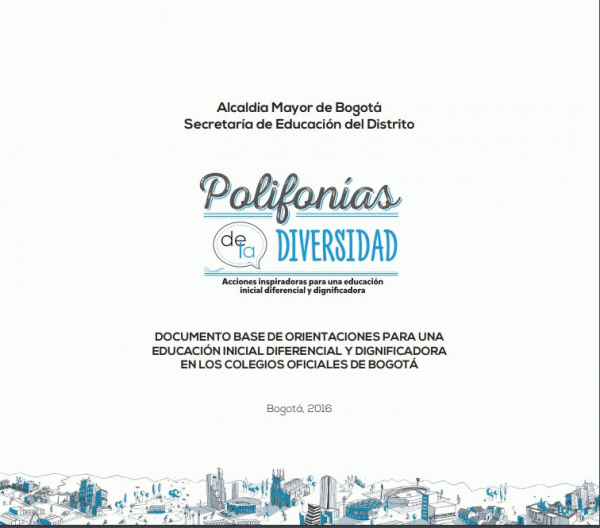 Alcaldía Mayor de Bogotá
Secretaría de Educación del Distrito

Polifonías de la DIVERSIDAD

Acciones inspiradoras para una educación inicial diferencial y dignificadora

DOCUMENTO BASE DE ORIENTACIONES PARA UNA EDUCACIÓN INICIAL DIFERENCIAL Y DIGNIFICADORA EN LOS COLEGIOS OFICIALES DE BOGOTÁ

Bogotá, 2016